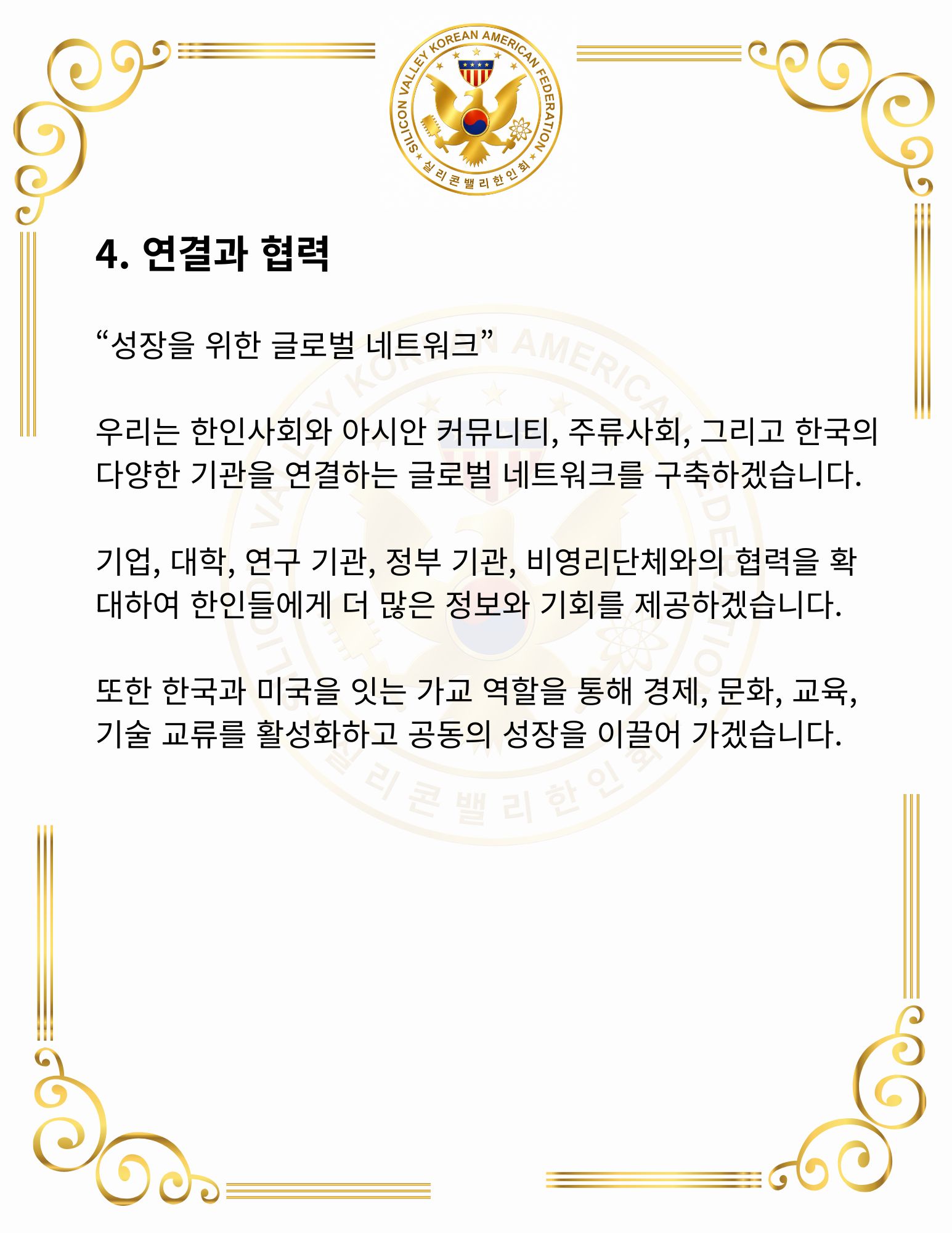 SILICON VALLEY KOREAN AMERICAN FEDERATION
실리콘밸리한인회

4. 연결과 협력

“성장을 위한 글로벌 네트워크”

우리는 한인사회와 아시안 커뮤니티, 주류사회, 그리고 한국의 다양한 기관을 연결하는 글로벌 네트워크를 구축하겠습니다.

기업, 대학, 연구 기관, 정부 기관, 비영리단체와의 협력을 확대하여 한인들에게 더 많은 정보와 기회를 제공하겠습니다.

또한 한국과 미국을 잇는 가교 역할을 통해 경제, 문화, 교육, 기술 교류를 활성화하고 공동의 성장을 이끌어 가겠습니다.